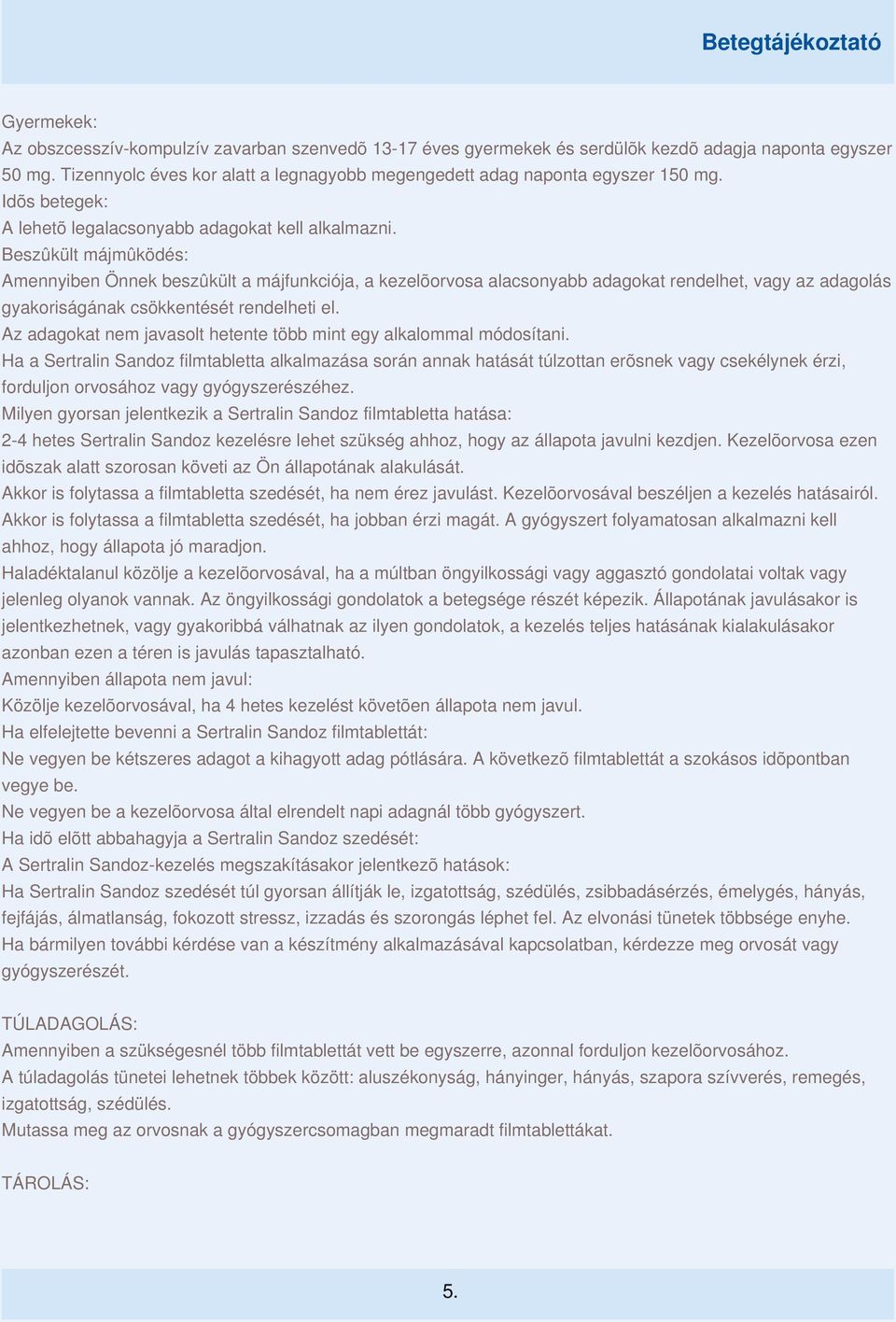 Betegtájékoztató

Gyermekek:
Az obszcesszív-kompulzív zavarban szenvedõ 13-17 éves gyermekek és serdülõk kezdõ adagja naponta egyszer 50 mg. Tizennyolc éves kor alatt a legnagyobb megengedett adag naponta egyszer 150 mg.
Idõs betegek:
A lehetõ legalacsonyabb adagokat kell alkalmazni.
Beszûkült májmûködés:
Amennyiben Önnek beszûkült a májfunkciója, a kezelõorvosa alacsonyabb adagokat rendelhet, vagy az adagolás gyakoriságának csökkentését rendelheti el.
Az adagokat nem javasolt hetente több mint egy alkalommal módosítani.
Ha a Sertralin Sandoz filmtabletta alkalmazása során annak hatását túlzottan erõsnek vagy csekélynek érzi, forduljon orvosához vagy gyógyszerészéhez.
Milyen gyorsan jelentkezik a Sertralin Sandoz filmtabletta hatása:
2-4 hetes Sertralin Sandoz kezelésre lehet szükség ahhoz, hogy az állapota javulni kezdjen. Kezelõorvosa ezen idõszak alatt szorosan követi az Ön állapotának alakulását.
Akkor is folytassa a filmtabletta szedését, ha nem érez javulást. Kezelõorvosával beszéljen a kezelés hatásairól.
Akkor is folytassa a filmtabletta szedését, ha jobban érzi magát. A gyógyszert folyamatosan alkalmazni kell ahhoz, hogy állapota jó maradjon.
Haladéktalanul közölje a kezelõorvosával, ha a múltban öngyilkossági vagy aggasztó gondolatai voltak vagy jelenleg olyanok vannak. Az öngyilkossági gondolatok a betegsége részét képezik. Állapotának javulásakor is jelentkezhetnek, vagy gyakoribbá válhatnak az ilyen gondolatok, a kezelés teljes hatásának kialakulásakor azonban ezen a téren is javulás tapasztalható.
Amennyiben állapota nem javul:
Közölje kezelõorvosával, ha 4 hetes kezelést követõen állapota nem javul.
Ha elfelejtette bevenni a Sertralin Sandoz filmtablettát:
Ne vegyen be kétszeres adagot a kihagyott adag pótlására. A következõ filmtablettát a szokásos idõpontban vegye be.
Ne vegyen be a kezelõorvosa által elrendelt napi adagnál több gyógyszert.
Ha idõ elõtt abbahagyja a Sertralin Sandoz szedését:
A Sertralin Sandoz-kezelés megszakításakor jelentkezõ hatások:
Ha Sertralin Sandoz szedését túl gyorsan állítják le, izgatottság, szédülés, zsibbadásérzés, émelygés, hányás, fejfájás, álmatlanság, fokozott stressz, izzadás és szorongás léphet fel. Az elvonási tünetek többsége enyhe.
Ha bármilyen további kérdése van a készítmény alkalmazásával kapcsolatban, kérdezze meg orvosát vagy gyógyszerészét.

TÚLADAGOLÁS:
Amennyiben a szükségesnél több filmtablettát vett be egyszerre, azonnal forduljon kezelõorvosához.
A túladagolás tünetei lehetnek többek között: aluszékonyság, hányinger, hányás, szapora szívverés, remegés, izgatottság, szédülés.
Mutassa meg az orvosnak a gyógyszercsomagban megmaradt filmtablettákat.

TÁROLÁS:

5.